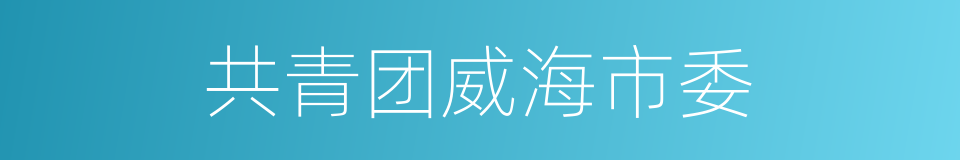 共青团威海市委